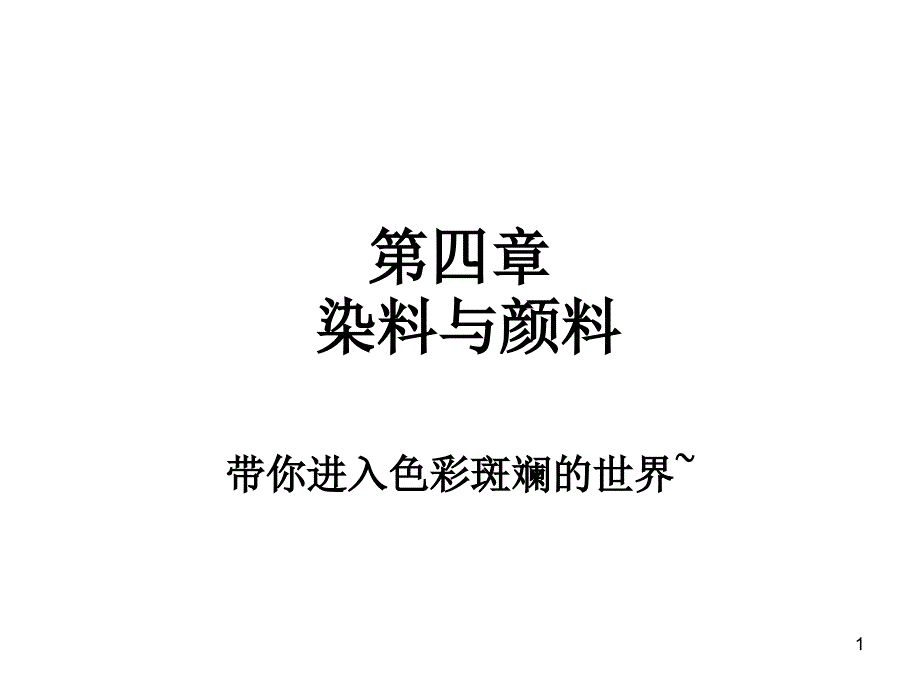 第四章
染料与颜料

带你进入色彩斑斓的世界~

1